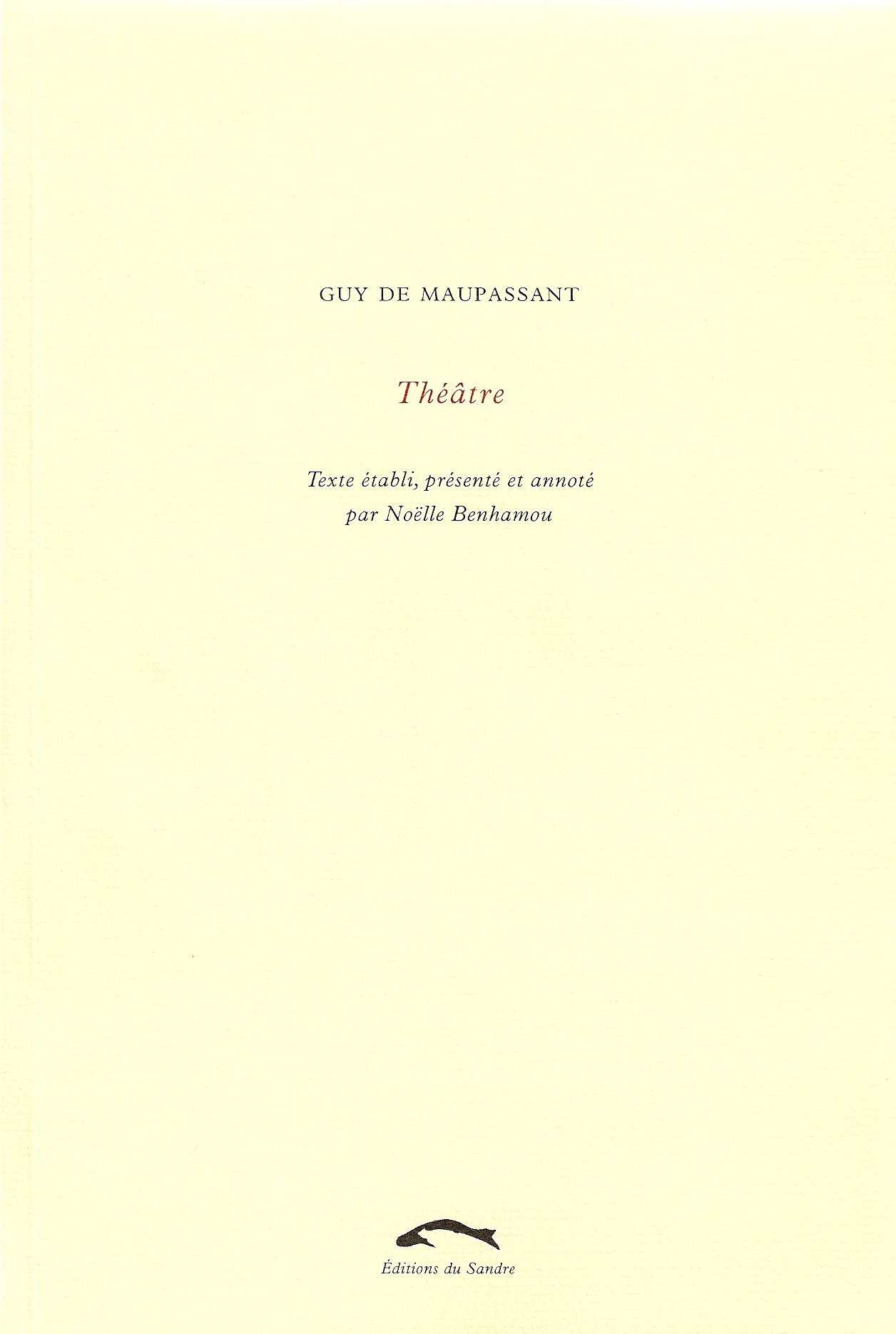 GUY DE MAUPASSANT

Théâtre

Texte établi, présenté et annoté
par Noëlle Benhamou

Éditions du Sandre